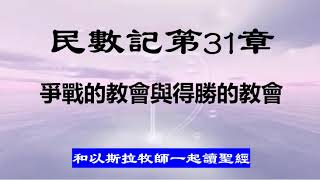 民數記第31章

爭戰的教會與得勝的教會

和以斯拉牧師一起讀聖經